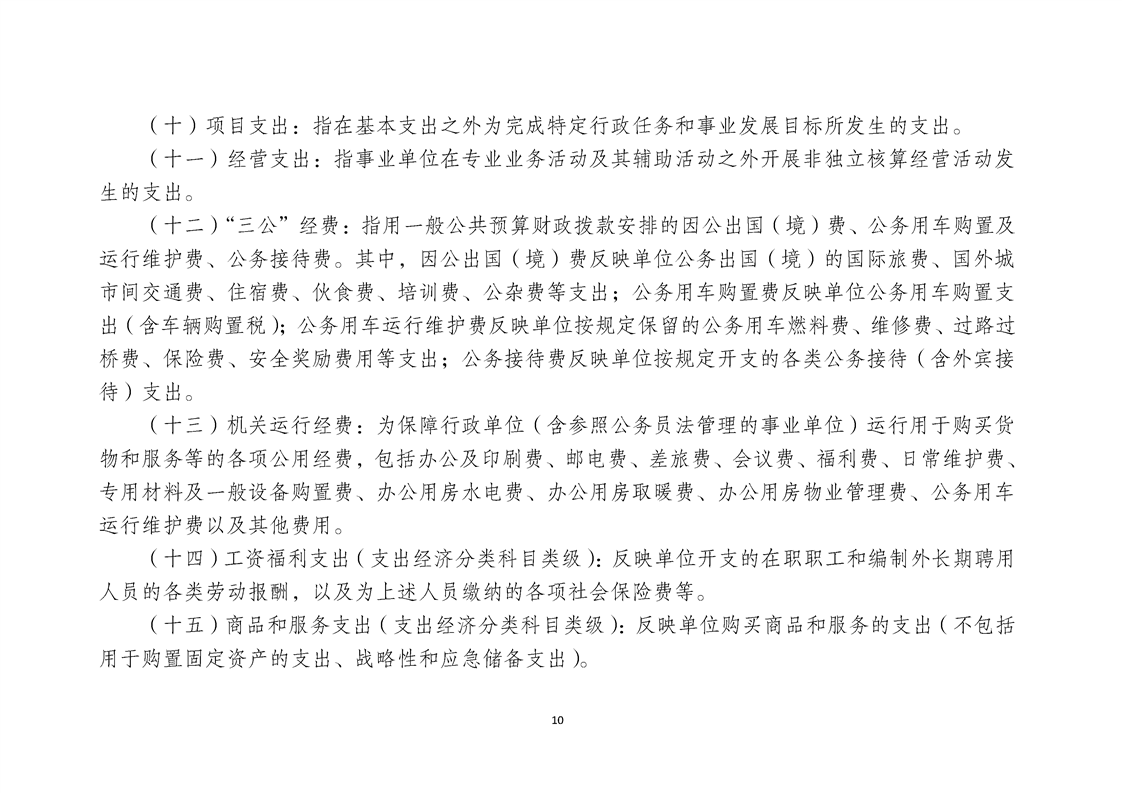 （十）项目支出：指在基本支出之外为完成特定行政任务和事业发展目标所发生的支出。

（十一）经营支出：指事业单位在专业业务活动及其辅助活动之外开展非独立核算经营活动发生的支出。

（十二）“三公”经费：指用一般公共预算财政拨款安排的因公出国（境）费、公务用车购置及运行维护费、公务接待费。其中，因公出国（境）费反映单位公务出国（境）的国际旅费、国外城市间交通费、住宿费、伙食费、培训费、公杂费等支出；公务用车购置费反映单位公务用车购置支出（含车辆购置税）；公务用车运行维护费反映单位按规定保留的公务用车燃料费、维修费、过路过桥费、保险费、安全奖励费用等支出；公务接待费反映单位按规定开支的各类公务接待（含外宾接待）支出。

（十三）机关运行经费：为保障行政单位（含参照公务员法管理的事业单位）运行用于购买货物和服务等的各项公用经费，包括办公及印刷费、邮电费、差旅费、会议费、福利费、日常维护费、专用材料及一般设备购置费、办公用房水电费、办公用房取暖费、办公用房物业管理费、公务用车运行维护费以及其他费用。

（十四）工资福利支出（支出经济分类科目类级）：反映单位开支的在职职工和编制外长期聘用人员的各类劳动报酬，以及为上述人员缴纳的各项社会保险费等。

（十五）商品和服务支出（支出经济分类科目类级）：反映单位购买商品和服务的支出（不包括用于购置固定资产的支出、战略性和应急储备支出）。

10